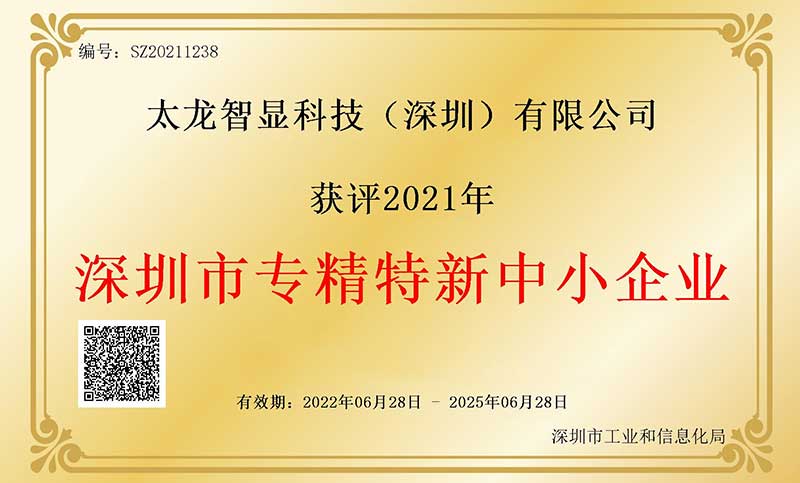 编号：SZ20211238

太龙智显科技（深圳）有限公司

获评2021年

深圳市专精特新中小企业

有效期：2022年06月28日 － 2025年06月28日

深圳市工业和信息化局